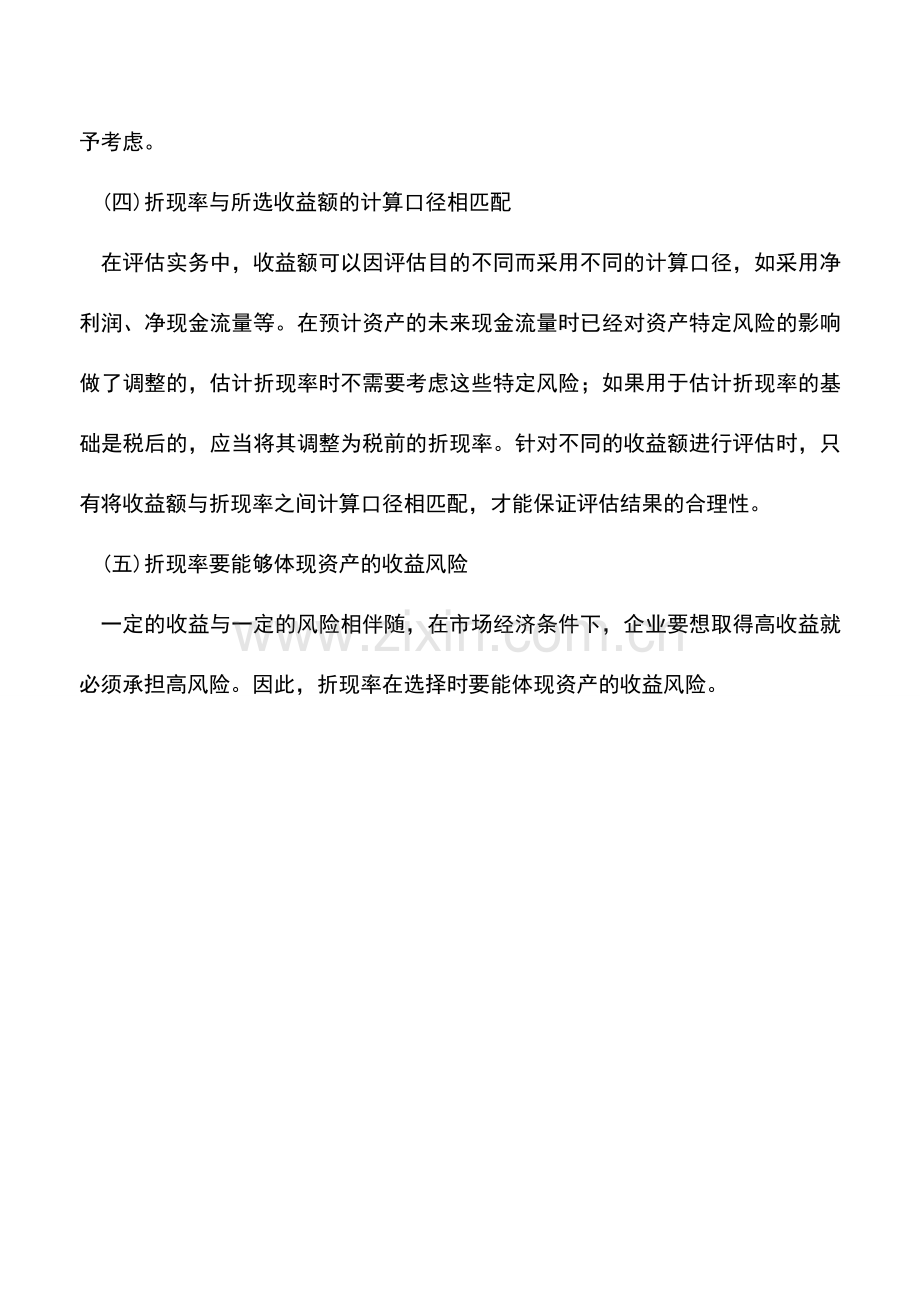 予考虑。

(四)折现率与所选收益额的计算口径相匹配

在评估实务中，收益额可以因评估目的不同而采用不同的计算口径，如采用净利润、净现金流量等。在预计资产的未来现金流量时已经对资产特定风险的影响做了调整的，估计折现率时不需要考虑这些特定风险；如果用于估计折现率的基础是税后的，应当将其调整为税前的折现率。针对不同的收益额进行评估时，只有将收益额与折现率之间计算口径相匹配，才能保证评估结果的合理性。

(五)折现率要能够体现资产的收益风险

一定的收益与一定的风险相伴随，在市场经济条件下，企业要想取得高收益就必须承担高风险。因此，折现率在选择时要能体现资产的收益风险。

www.zixin.com.cn